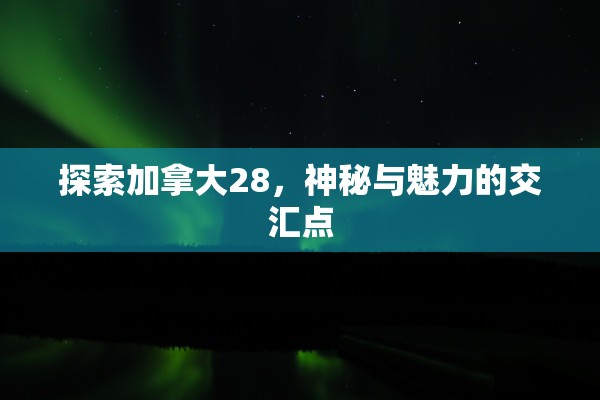 探索加拿大28，神秘与魅力的交汇点